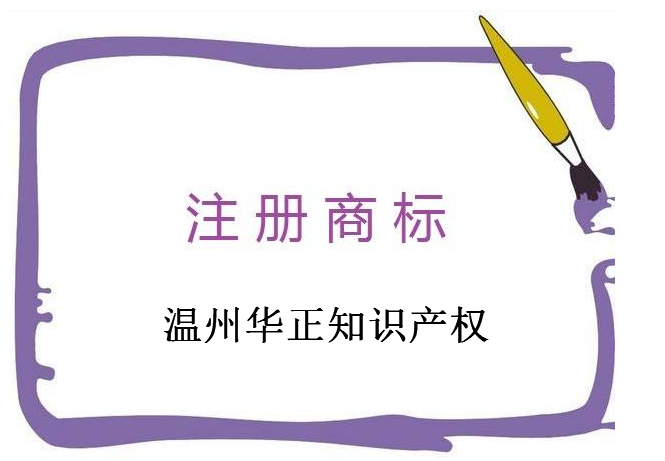 注册商标

温州华正知识产权